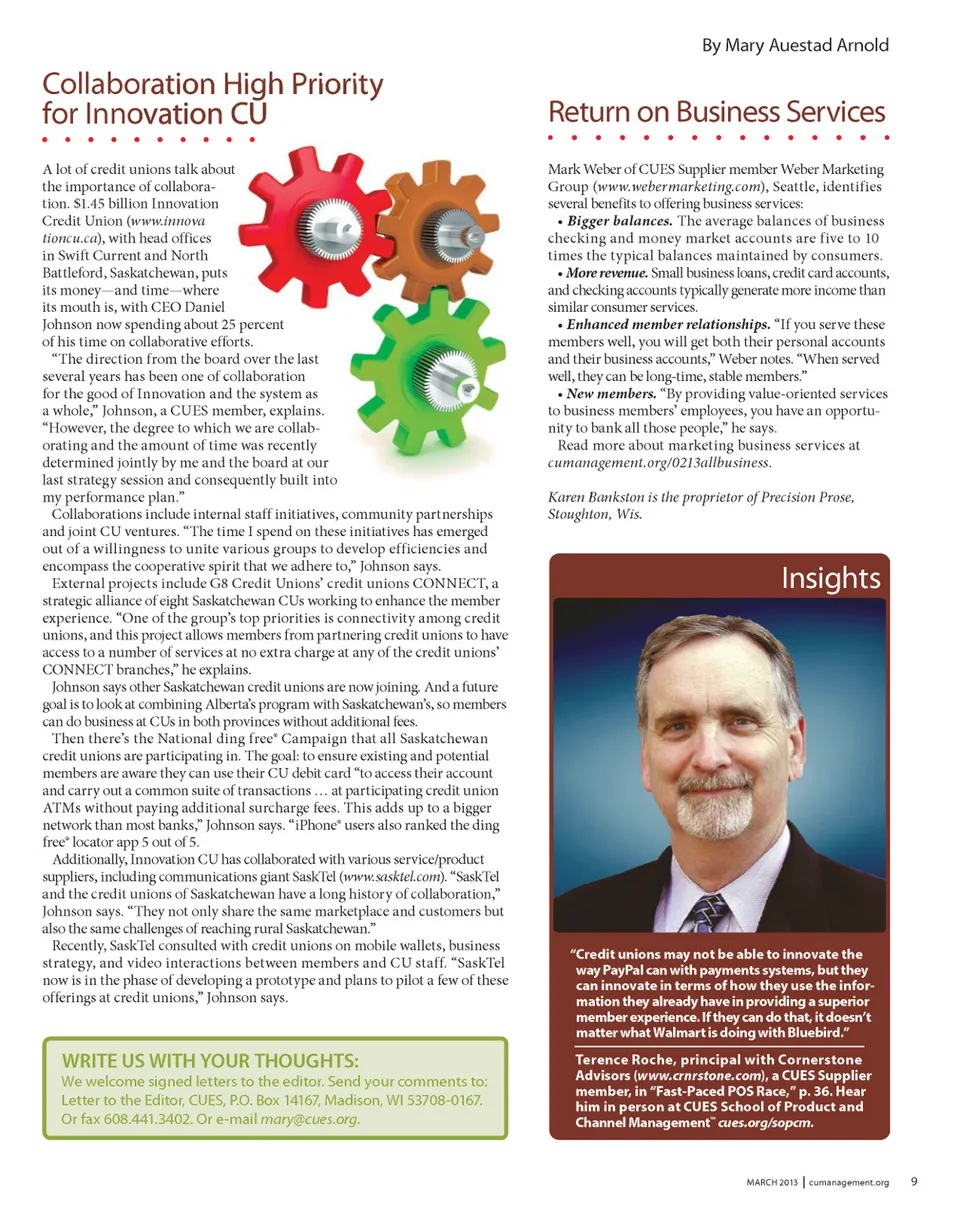 By Mary Auestad Arnold

Collaboration High Priority for Innovation CU

A lot of credit unions talk about the importance of collaboration. $1.45 billion Innovation Credit Union (www.innovationcu.ca), with head offices in Swift Current and North Battleford, Saskatchewan, puts its money—and time—where its mouth is, with CEO Daniel Johnson now spending about 25 percent of his time on collaborative efforts.

"The direction from the board over the last several years has been one of collaboration for the good of Innovation and the system as a whole," Johnson, a CUES member, explains. "However, the degree to which we are collaborating and the amount of time was recently determined jointly by me and the board at our last strategy session and consequently built into my performance plan."

Collaborations include internal staff initiatives, community partnerships and joint CU ventures. "The time I spend on these initiatives has emerged out of a willingness to unite various groups to develop efficiencies and encompass the cooperative spirit that we adhere to," Johnson says.

External projects include G8 Credit Unions' credit unions CONNECT, a strategic alliance of eight Saskatchewan CUs working to enhance the member experience. "One of the group's top priorities is connectivity among credit unions, and this project allows members from partnering credit unions to have access to a number of services at no extra charge at any of the credit unions' CONNECT branches," he explains.

Johnson says other Saskatchewan credit unions are now joining. And a future goal is to look at combining Alberta's program with Saskatchewan's, so members can do business at CUs in both provinces without additional fees.

Then there's the National ding free® Campaign that all Saskatchewan credit unions are participating in. The goal: to ensure existing and potential members are aware they can use their CU debit card "to access their account and carry out a common suite of transactions … at participating credit union ATMs without paying additional surcharge fees. This adds up to a bigger network than most banks," Johnson says. "iPhone® users also ranked the ding free® locator app 5 out of 5.

Additionally, Innovation CU has collaborated with various service/product suppliers, including communications giant SaskTel (www.sasktel.com). "SaskTel and the credit unions of Saskatchewan have a long history of collaboration," Johnson says. "They not only share the same marketplace and customers but also the same challenges of reaching rural Saskatchewan."

Recently, SaskTel consulted with credit unions on mobile wallets, business strategy, and video interactions between members and CU staff. "SaskTel now is in the phase of developing a prototype and plans to pilot a few of these offerings at credit unions," Johnson says.

WRITE US WITH YOUR THOUGHTS:
We welcome signed letters to the editor. Send your comments to: Letter to the Editor, CUES, P.O. Box 14167, Madison, WI 53708-0167. Or fax 608.441.3402. Or e-mail mary@cues.org.

Return on Business Services

Mark Weber of CUES Supplier member Weber Marketing Group (www.webermarketing.com), Seattle, identifies several benefits to offering business services:

• Bigger balances. The average balances of business checking and money market accounts are five to 10 times the typical balances maintained by consumers.

• More revenue. Small business loans, credit card accounts, and checking accounts typically generate more income than similar consumer services.

• Enhanced member relationships. "If you serve these members well, you will get both their personal accounts and their business accounts," Weber notes. "When served well, they can be long-time, stable members."

• New members. "By providing value-oriented services to business members' employees, you have an opportunity to bank all those people," he says.

Read more about marketing business services at cumanagement.org/0213allbusiness.

Karen Bankston is the proprietor of Precision Prose, Stoughton, Wis.

Insights

"Credit unions may not be able to innovate the way PayPal can with payments systems, but they can innovate in terms of how they use the information they already have in providing a superior member experience. If they can do that, it doesn't matter what Walmart is doing with Bluebird."

Terence Roche, principal with Cornerstone Advisors (www.crnrstone.com), a CUES Supplier member, in "Fast-Paced POS Race," p. 36. Hear him in person at CUES School of Product and Channel Management™ cues.org/sopcm.

MARCH 2013 | cumanagement.org 9